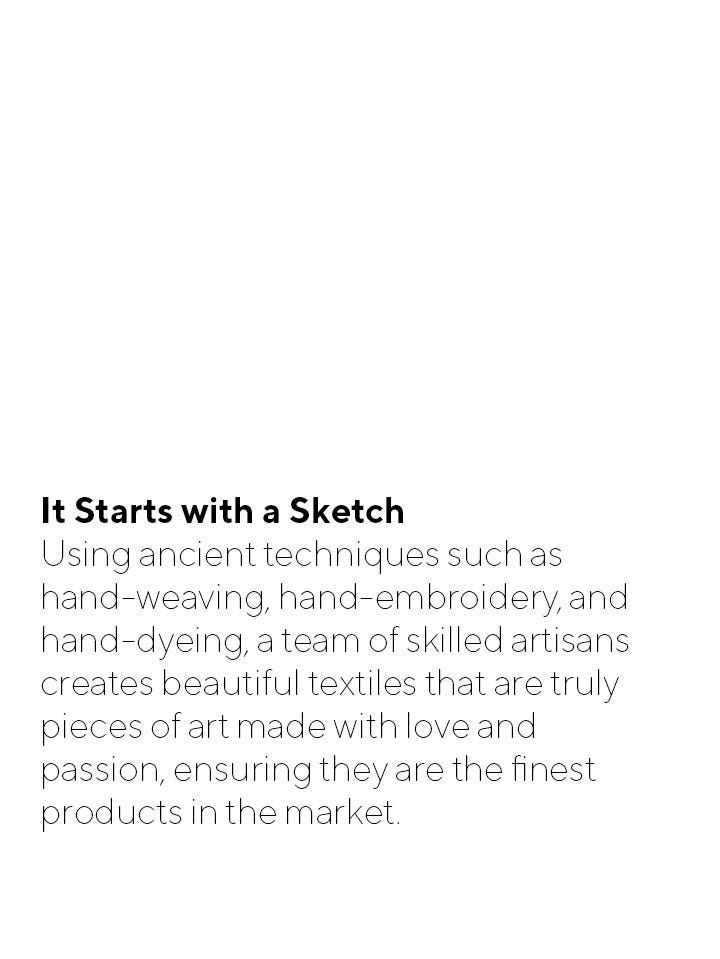 It Starts with a Sketch
Using ancient techniques such as hand-weaving, hand-embroidery, and hand-dyeing, a team of skilled artisans creates beautiful textiles that are truly pieces of art made with love and passion, ensuring they are the finest products in the market.